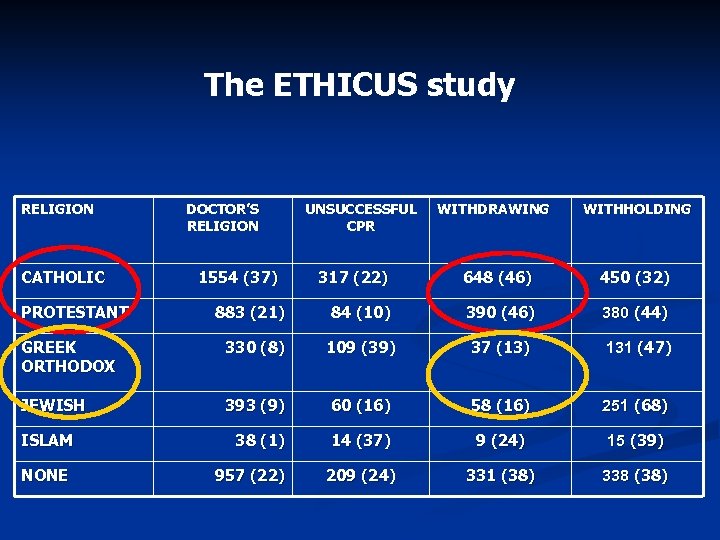 The ETHICUS study

| RELIGION | DOCTOR'S RELIGION | UNSUCCESSFUL CPR | WITHDRAWING | WITHHOLDING |
|---|---|---|---|---|
| CATHOLIC | 1554 (37) | 317 (22) | 648 (46) | 450 (32) |
| PROTESTANT | 883 (21) | 84 (10) | 390 (46) | 380 (44) |
| GREEK ORTHODOX | 330 (8) | 109 (39) | 37 (13) | 131 (47) |
| JEWISH | 393 (9) | 60 (16) | 58 (16) | 251 (68) |
| ISLAM | 38 (1) | 14 (37) | 9 (24) | 15 (39) |
| NONE | 957 (22) | 209 (24) | 331 (38) | 338 (38) |